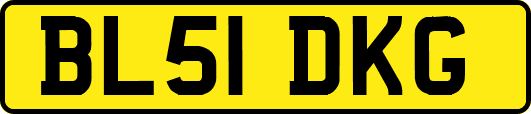 BL51 DKG